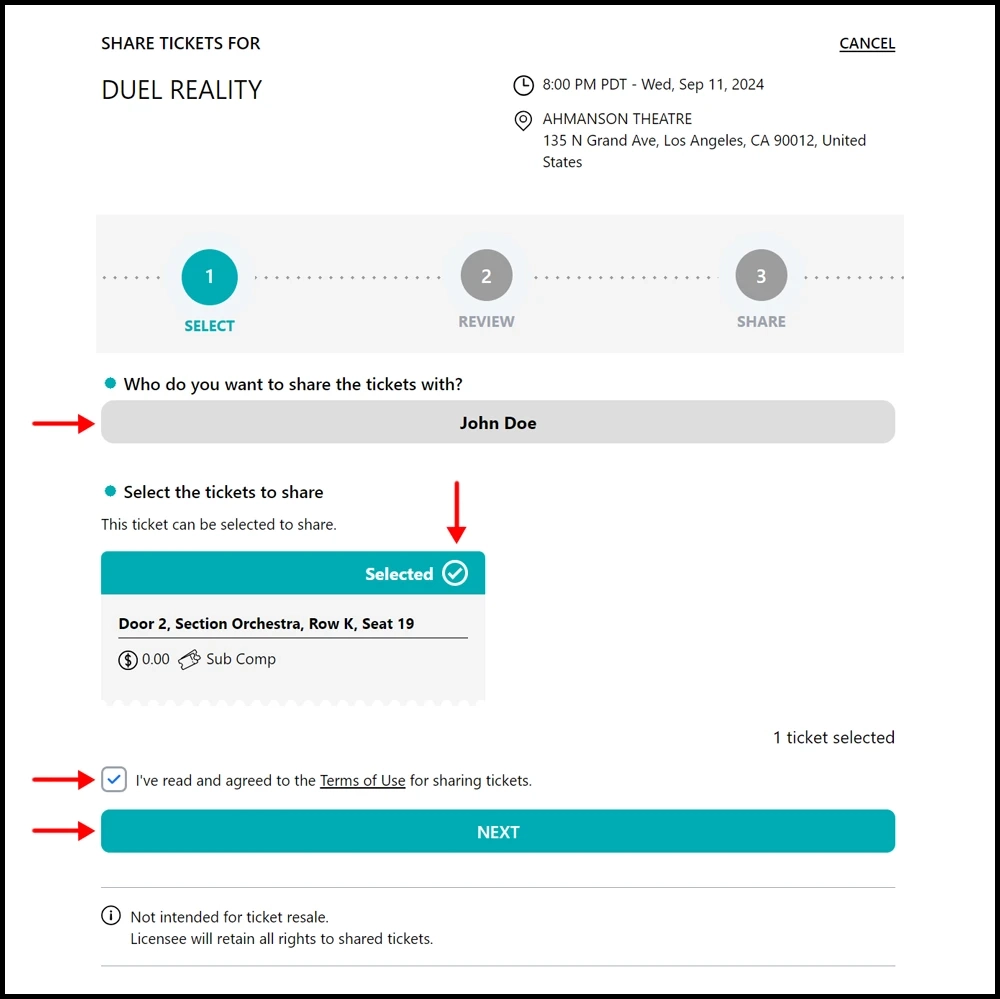 SHARE TICKETS FOR

CANCEL

DUEL REALITY

8:00 PM PDT - Wed, Sep 11, 2024

AHMANSON THEATRE
135 N Grand Ave, Los Angeles, CA 90012, United States

1
SELECT

2
REVIEW

3
SHARE

Who do you want to share the tickets with?

John Doe

Select the tickets to share

This ticket can be selected to share.

Selected

Door 2, Section Orchestra, Row K, Seat 19

0.00 Sub Comp

1 ticket selected

I've read and agreed to the Terms of Use for sharing tickets.

NEXT

Not intended for ticket resale.
Licensee will retain all rights to shared tickets.